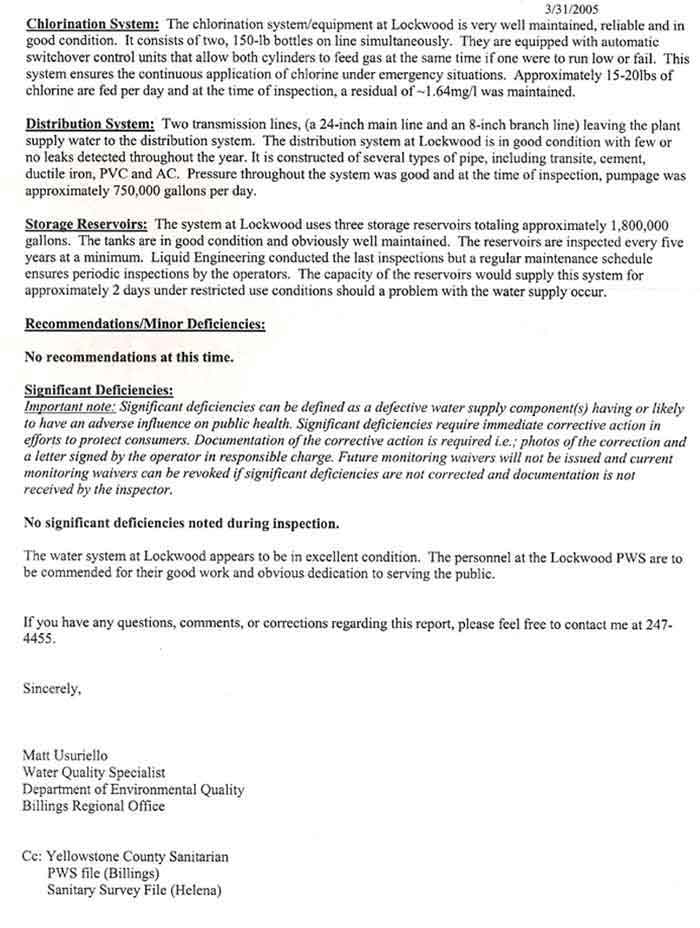 3/31/2005

Chlorination System: The chlorination system/equipment at Lockwood is very well maintained, reliable and in good condition. It consists of two, 150-lb bottles on line simultaneously. They are equipped with automatic switchover control units that allow both cylinders to feed gas at the same time if one were to run low or fail. This system ensures the continuous application of chlorine under emergency situations. Approximately 15-20lbs of chlorine are fed per day and at the time of inspection, a residual of ~1.64mg/l was maintained.

Distribution System: Two transmission lines, (a 24-inch main line and an 8-inch branch line) leaving the plant supply water to the distribution system. The distribution system at Lockwood is in good condition with few or no leaks detected throughout the year. It is constructed of several types of pipe, including transite, cement, ductile iron, PVC and AC. Pressure throughout the system was good and at the time of inspection, pumpage was approximately 750,000 gallons per day.

Storage Reservoirs: The system at Lockwood uses three storage reservoirs totaling approximately 1,800,000 gallons. The tanks are in good condition and obviously well maintained. The reservoirs are inspected every five years at a minimum. Liquid Engineering conducted the last inspections but a regular maintenance schedule ensures periodic inspections by the operators. The capacity of the reservoirs would supply this system for approximately 2 days under restricted use conditions should a problem with the water supply occur.

Recommendations/Minor Deficiencies:

No recommendations at this time.

Significant Deficiencies:
Important note: Significant deficiencies can be defined as a defective water supply component(s) having or likely to have an adverse influence on public health. Significant deficiencies require immediate corrective action in efforts to protect consumers. Documentation of the corrective action is required i.e.; photos of the correction and a letter signed by the operator in responsible charge. Future monitoring waivers will not be issued and current monitoring waivers can be revoked if significant deficiencies are not corrected and documentation is not received by the inspector.

No significant deficiencies noted during inspection.

The water system at Lockwood appears to be in excellent condition. The personnel at the Lockwood PWS are to be commended for their good work and obvious dedication to serving the public.

If you have any questions, comments, or corrections regarding this report, please feel free to contact me at 247-4455.

Sincerely,

Matt Usuriello
Water Quality Specialist
Department of Environmental Quality
Billings Regional Office

Cc: Yellowstone County Sanitarian
PWS file (Billings)
Sanitary Survey File (Helena)